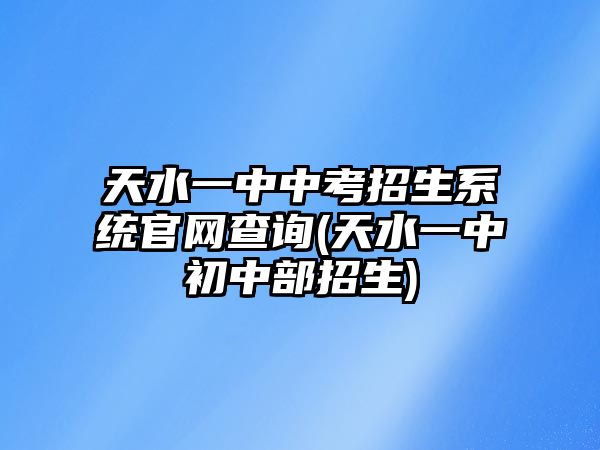 天水一中中考招生系统官网查询(天水一中初中部招生)